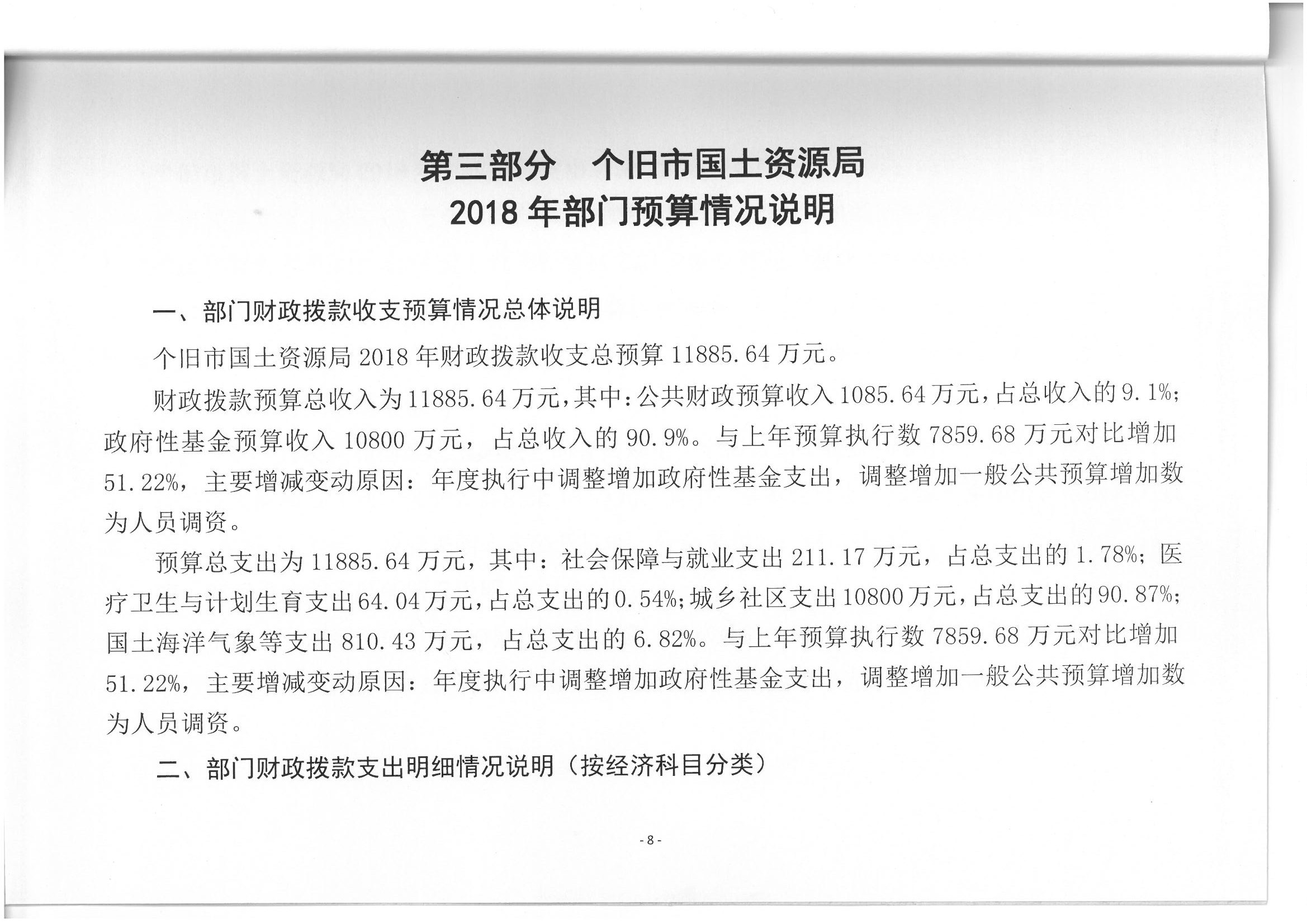 第三部分　个旧市国土资源局
2018 年部门预算情况说明

一、部门财政拨款收支预算情况总体说明

个旧市国土资源局 2018 年财政拨款收支总预算 11885.64 万元。

财政拨款预算总收入为 11885.64 万元，其中：公共财政预算收入 1085.64 万元，占总收入的 9.1%；政府性基金预算收入 10800 万元，占总收入的 90.9%。与上年预算执行数 7859.68 万元对比增加 51.22%，主要增减变动原因：年度执行中调整增加政府性基金支出，调整增加一般公共预算增加数为人员调资。

预算总支出为 11885.64 万元，其中：社会保障与就业支出 211.17 万元，占总支出的 1.78%；医疗卫生与计划生育支出 64.04 万元，占总支出的 0.54%；城乡社区支出 10800 万元，占总支出的 90.87%；国土海洋气象等支出 810.43 万元，占总支出的 6.82%。与上年预算执行数 7859.68 万元对比增加 51.22%，主要增减变动原因：年度执行中调整增加政府性基金支出，调整增加一般公共预算增加数为人员调资。

二、部门财政拨款支出明细情况说明（按经济科目分类）

- 8 -